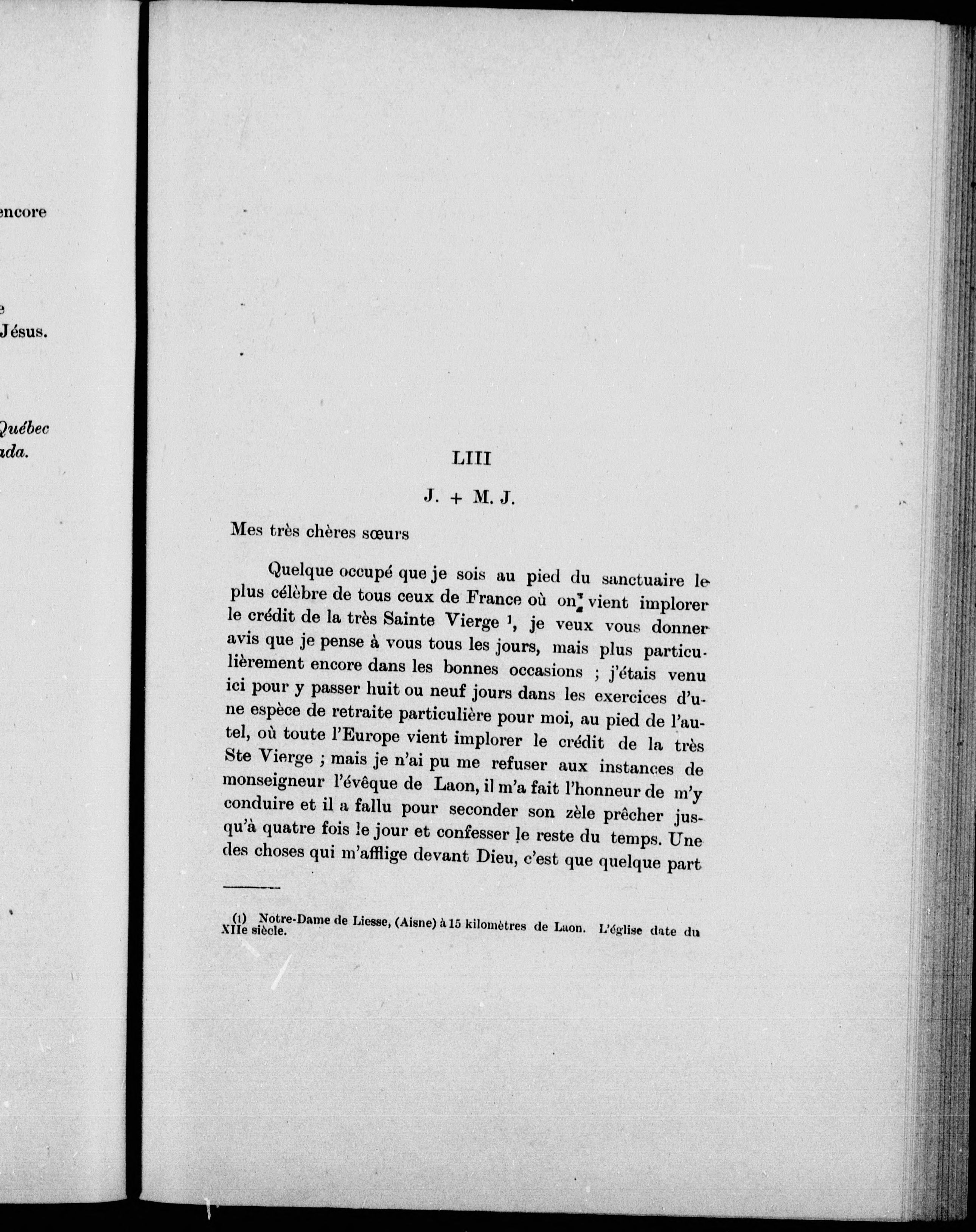 encore

e
Jésus.

Québec
ada.

LIII

J. + M. J.

Mes très chères sœurs

Quelque occupé que je sois au pied du sanctuaire le plus célèbre de tous ceux de France où on vient implorer le crédit de la très Sainte Vierge $^1$, je veux vous donner avis que je pense à vous tous les jours, mais plus particulièrement encore dans les bonnes occasions ; j'étais venu ici pour y passer huit ou neuf jours dans les exercices d'une espèce de retraite particulière pour moi, au pied de l'autel, où toute l'Europe vient implorer le crédit de la très Ste Vierge ; mais je n'ai pu me refuser aux instances de monseigneur l'évêque de Laon, il m'a fait l'honneur de m'y conduire et il a fallu pour seconder son zèle prêcher jusqu'à quatre fois le jour et confesser le reste du temps. Une des choses qui m'afflige devant Dieu, c'est que quelque part

(1) Notre-Dame de Liesse, (Aisne) à 15 kilomètres de Laon. L'église date du XIIe siècle.